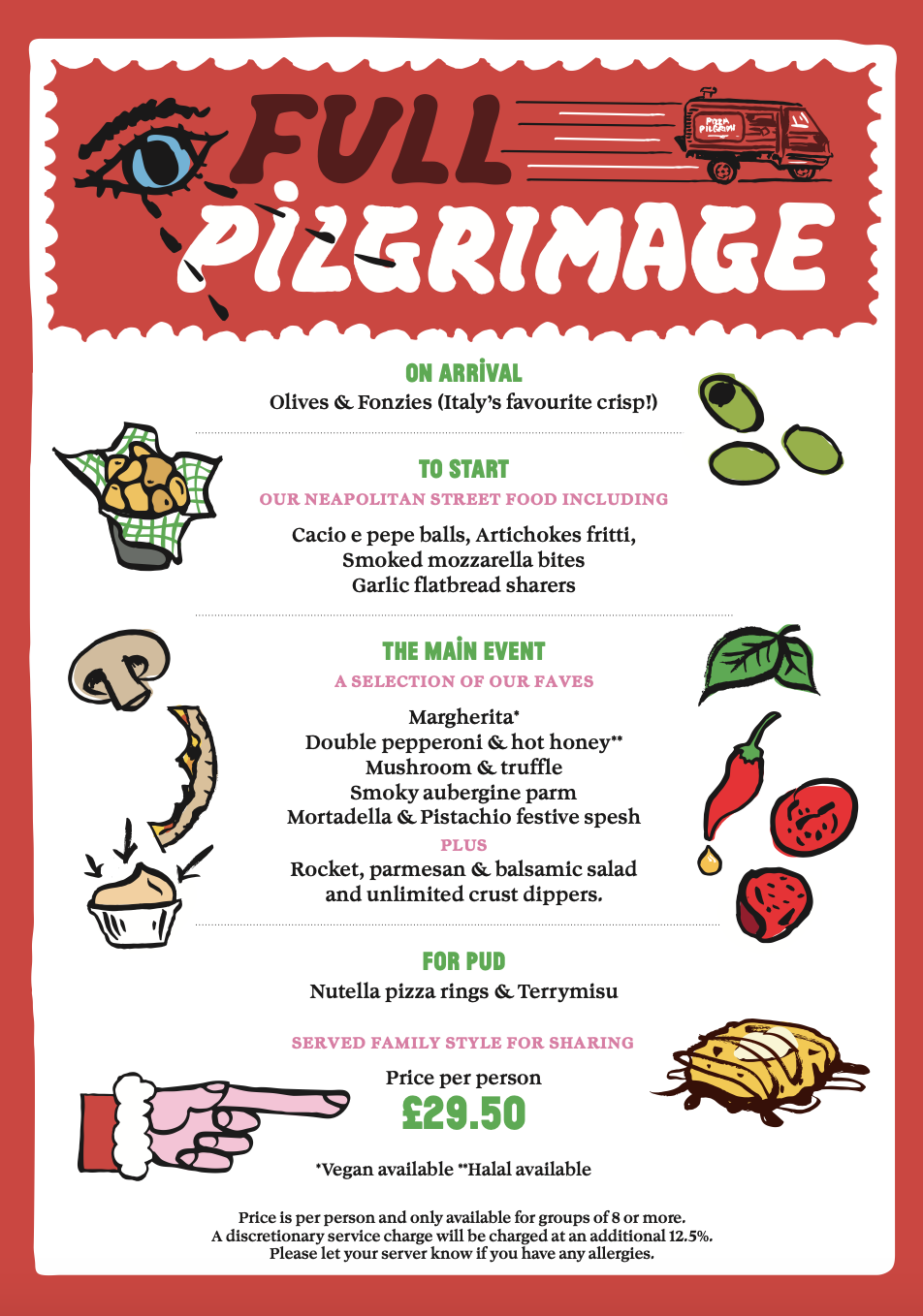 FULL PILGRIMAGE

PIZZA PILGRIMS

ON ARRIVAL
Olives & Fonzies (Italy's favourite crisp!)

TO START
OUR NEAPOLITAN STREET FOOD INCLUDING
Cacio e pepe balls, Artichokes fritti, Smoked mozzarella bites
Garlic flatbread sharers

THE MAIN EVENT
A SELECTION OF OUR FAVES
Margherita*
Double pepperoni & hot honey**
Mushroom & truffle
Smoky aubergine parm
Mortadella & Pistachio festive spesh
PLUS
Rocket, parmesan & balsamic salad and unlimited crust dippers.

FOR PUD
Nutella pizza rings & Terrymisu

SERVED FAMILY STYLE FOR SHARING
Price per person
£29.50

*Vegan available **Halal available

Price is per person and only available for groups of 8 or more.
A discretionary service charge will be charged at an additional 12.5%.
Please let your server know if you have any allergies.